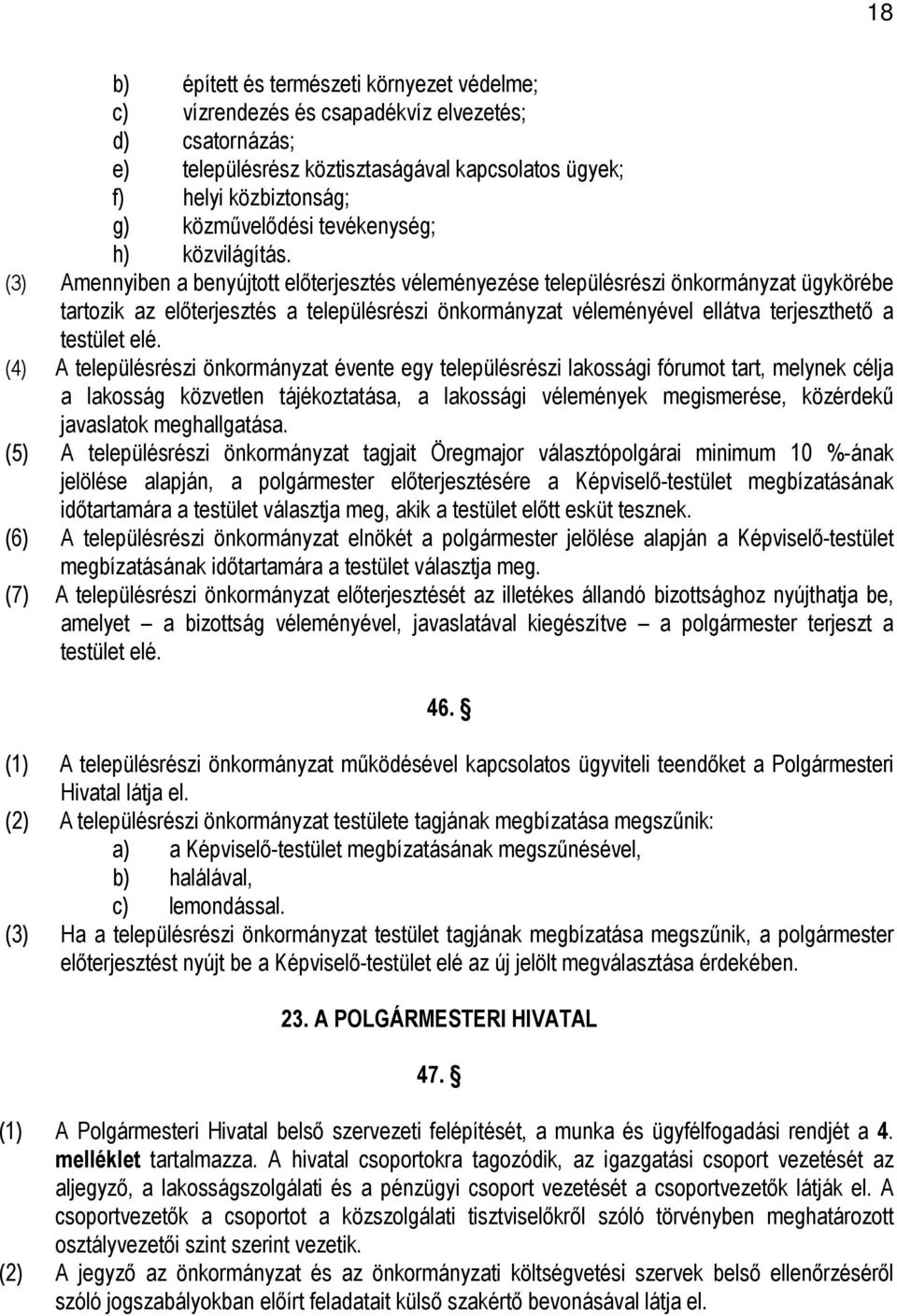 18

b) épített és természeti környezet védelme;
c) vízrendezés és csapadékvíz elvezetés;
d) csatornázás;
e) településrész köztisztaságával kapcsolatos ügyek;
f) helyi közbiztonság;
g) közművelődési tevékenység;
h) közvilágítás.

(3) Amennyiben a benyújtott előterjesztés véleményezése településrészi önkormányzat ügykörébe tartozik az előterjesztés a településrészi önkormányzat véleményével ellátva terjeszthető a testület elé.

(4) A településrészi önkormányzat évente egy településrészi lakossági fórumot tart, melynek célja a lakosság közvetlen tájékoztatása, a lakossági vélemények megismerése, közérdekű javaslatok meghallgatása.

(5) A településrészi önkormányzat tagjait Öregmajor választópolgárai minimum 10 %-ának jelölése alapján, a polgármester előterjesztésére a Képviselő-testület megbízatásának időtartamára a testület választja meg, akik a testület előtt esküt tesznek.

(6) A településrészi önkormányzat elnökét a polgármester jelölése alapján a Képviselő-testület megbízatásának időtartamára a testület választja meg.

(7) A településrészi önkormányzat előterjesztését az illetékes állandó bizottsághoz nyújthatja be, amelyet – a bizottság véleményével, javaslatával kiegészítve – a polgármester terjeszt a testület elé.

46. §

(1) A településrészi önkormányzat működésével kapcsolatos ügyviteli teendőket a Polgármesteri Hivatal látja el.

(2) A településrészi önkormányzat testülete tagjának megbízatása megszűnik:
a) a Képviselő-testület megbízatásának megszűnésével,
b) halálával,
c) lemondással.

(3) Ha a településrészi önkormányzat testület tagjának megbízatása megszűnik, a polgármester előterjesztést nyújt be a Képviselő-testület elé az új jelölt megválasztása érdekében.

23. A POLGÁRMESTERI HIVATAL

47. §

(1) A Polgármesteri Hivatal belső szervezeti felépítését, a munka és ügyfélfogadási rendjét a 4. melléklet tartalmazza. A hivatal csoportokra tagozódik, az igazgatási csoport vezetését az aljegyző, a lakosságszolgálati és a pénzügyi csoport vezetését a csoportvezetők látják el. A csoportvezetők a csoportot a közszolgálati tisztviselőkről szóló törvényben meghatározott osztályvezetői szint szerint vezetik.

(2) A jegyző az önkormányzat és az önkormányzati költségvetési szervek belső ellenőrzéséről szóló jogszabályokban előírt feladatait külső szakértő bevonásával látja el.